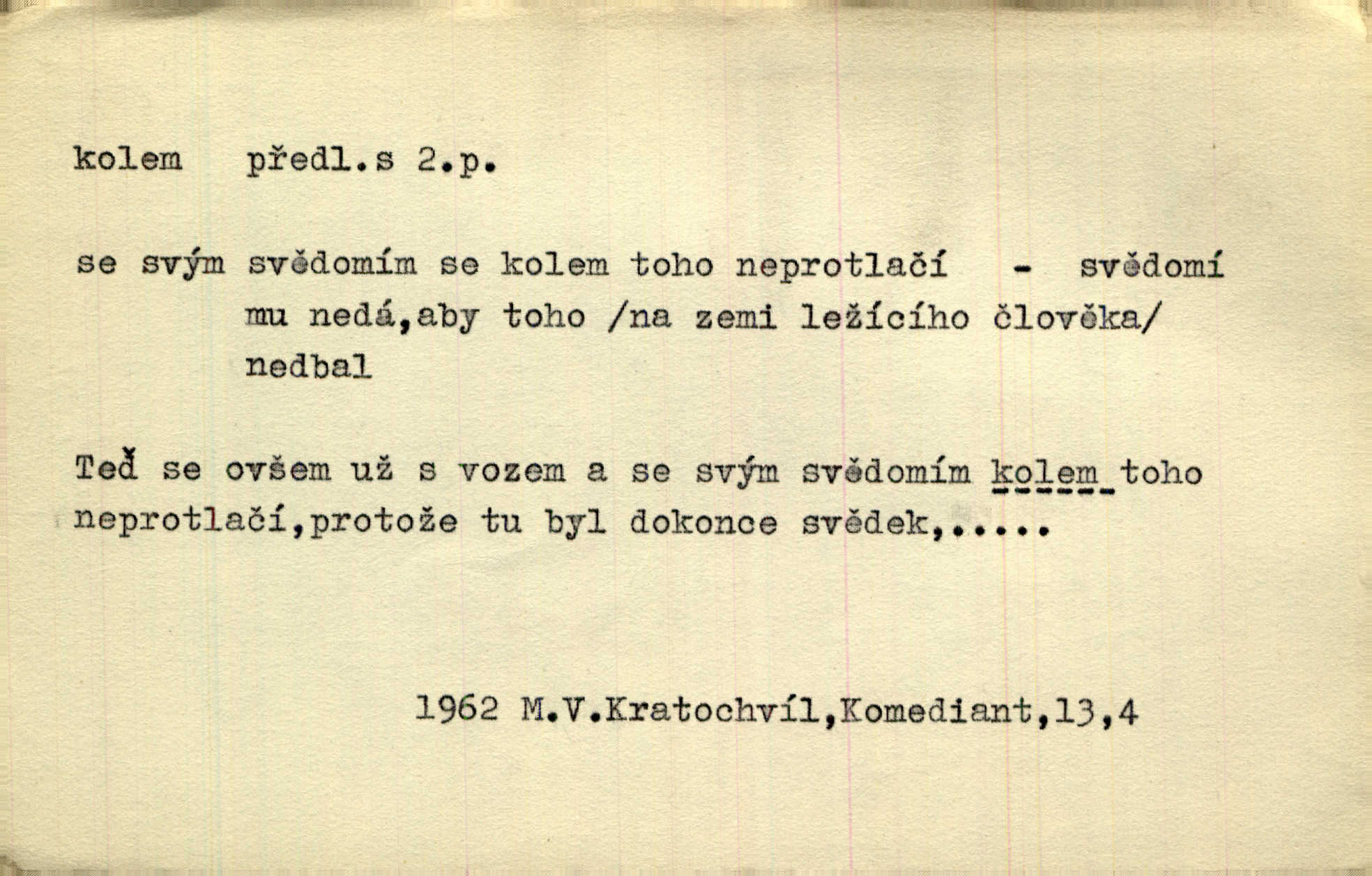 kolem předl.s 2.p.

se svým svědomím se kolem toho neprotlačí - svědomí mu nedá,aby toho /na zemi ležícího člověka/ nedbal

Teď se ovšem už s vozem a se svým svědomím kolem toho neprotlačí,protože tu byl dokonce svědek,.....

1962 M.V.Kratochvíl,Komediant,13,4